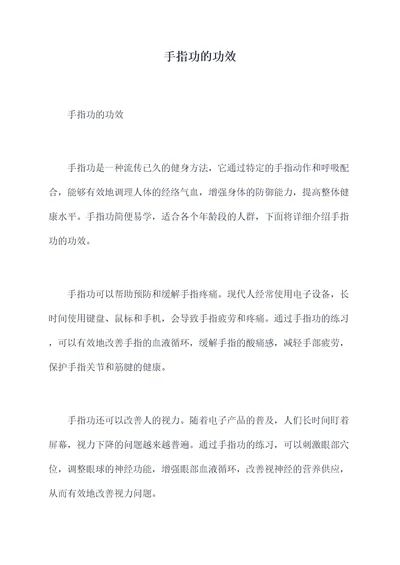 手指功的功效

手指功的功效

手指功是一种流传已久的健身方法，它通过特定的手指动作和呼吸配合，能够有效地调理人体的经络气血，增强身体的防御能力，提高整体健康水平。手指功简便易学，适合各个年龄段的人群，下面将详细介绍手指功的功效。

手指功可以帮助预防和缓解手指疼痛。现代人经常使用电子设备，长时间使用键盘、鼠标和手机，会导致手指疲劳和疼痛。通过手指功的练习，可以有效地改善手指的血液循环，缓解手指的酸痛感，减轻手部疲劳，保护手指关节和筋腱的健康。

手指功还可以改善人的视力。随着电子产品的普及，人们长时间盯着屏幕，视力下降的问题越来越普遍。通过手指功的练习，可以刺激眼部穴位，调整眼球的神经功能，增强眼部血液循环，改善视神经的营养供应，从而有效地改善视力问题。